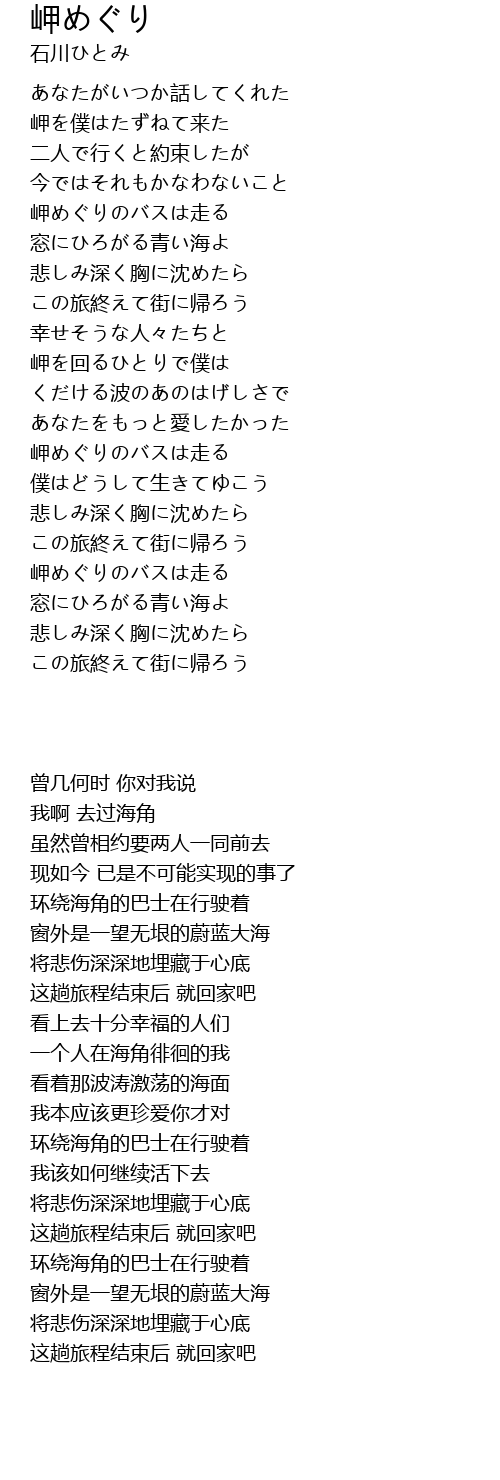 岬めぐり
石川ひとみ

あなたがいつか話してくれた
岬を僕はたずねて来た
二人で行くと約束したが
今ではそれもかなわないこと
岬めぐりのバスは走る
窓にひろがる青い海よ
悲しみ深く胸に沈めたら
この旅終えて街に帰ろう
幸せそうな人々たちと
岬を回るひとりで僕は
くだける波のあのはげしさで
あなたをもっと愛したかった
岬めぐりのバスは走る
僕はどうして生きてゆこう
悲しみ深く胸に沈めたら
この旅終えて街に帰ろう
岬めぐりのバスは走る
窓にひろがる青い海よ
悲しみ深く胸に沈めたら
この旅終えて街に帰ろう

曾几何时 你对我说
我啊 去过海角
虽然曾相约要两人一同前去
现如今 已是不可能实现的事了
环绕海角的巴士在行驶着
窗外是一望无垠的蔚蓝大海
将悲伤深深地埋藏于心底
这趟旅程结束后 就回家吧
看上去十分幸福的人们
一个人在海角徘徊的我
看着那波涛激荡的海面
我本应该更珍爱你才对
环绕海角的巴士在行驶着
我该如何继续活下去
将悲伤深深地埋藏于心底
这趟旅程结束后 就回家吧
环绕海角的巴士在行驶着
窗外是一望无垠的蔚蓝大海
将悲伤深深地埋藏于心底
这趟旅程结束后 就回家吧